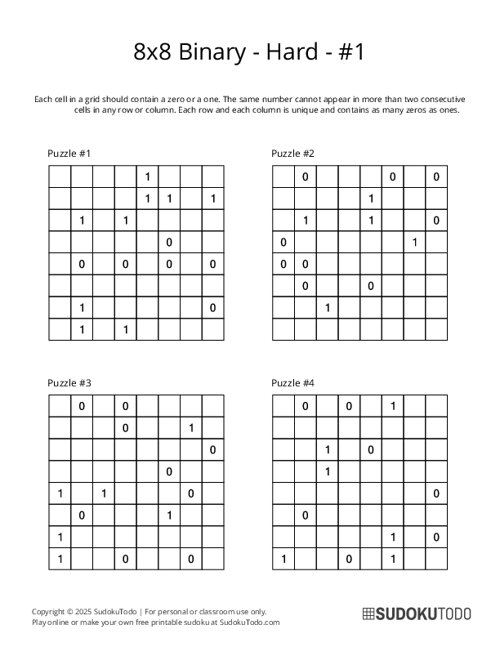 8x8 Binary - Hard - #1

Each cell in a grid should contain a zero or a one. The same number cannot appear in more than two consecutive cells in any row or column. Each row and each column is unique and contains as many zeros as ones.

Puzzle #1

| | | | | | | | |
|---|---|---|---|---|---|---|---|
| | | | | 1 | | | |
| | | | | 1 | 1 | | 1 |
| | 1 | | 1 | | | | |
| | | | | | 0 | | |
| | 0 | | 0 | | 0 | | 0 |
| | | | | | | | |
| | 1 | | | | | | 0 |
| | 1 | | 1 | | | | |

Puzzle #2

| | | | | | | | |
|---|---|---|---|---|---|---|---|
| | 0 | | | | 0 | | 0 |
| | | | | 1 | | | |
| | 1 | | | 1 | | | 0 |
| 0 | | | | | | 1 | |
| 0 | 0 | | | | | | |
| | 0 | | | 0 | | | |
| | | 1 | | | | | |
| | | | | | | | |

Puzzle #3

| | | | | | | | |
|---|---|---|---|---|---|---|---|
| | 0 | | 0 | | | | |
| | | | 0 | | | 1 | |
| | | | | | | | 0 |
| | | | | | 0 | | |
| 1 | | 1 | | | | 0 | |
| | 0 | | | | 1 | | |
| 1 | | | | | | | |
| 1 | | | 0 | | | 0 | |

Puzzle #4

| | | | | | | | |
|---|---|---|---|---|---|---|---|
| | 0 | | 0 | | 1 | | |
| | | | | | | | |
| | | 1 | | 0 | | | |
| | | 1 | | | | | |
| | | | | | | | 0 |
| | 0 | | | | | | |
| | | | | | 1 | | 0 |
| 1 | | | 0 | | 1 | | |

Copyright © 2025 SudokuTodo | For personal or classroom use only.
Play online or make your own free printable sudoku at SudokuTodo.com

SUDOKUTODO